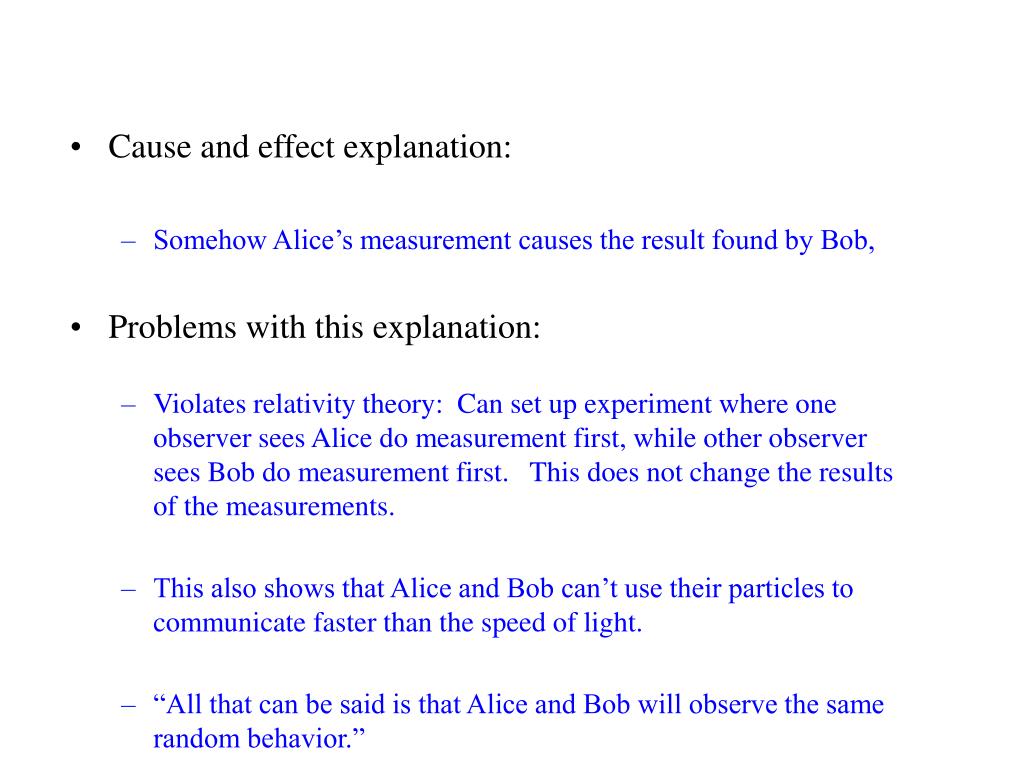 • Cause and effect explanation:

– Somehow Alice’s measurement causes the result found by Bob,

• Problems with this explanation:

– Violates relativity theory: Can set up experiment where one observer sees Alice do measurement first, while other observer sees Bob do measurement first. This does not change the results of the measurements.

– This also shows that Alice and Bob can’t use their particles to communicate faster than the speed of light.

– “All that can be said is that Alice and Bob will observe the same random behavior.”